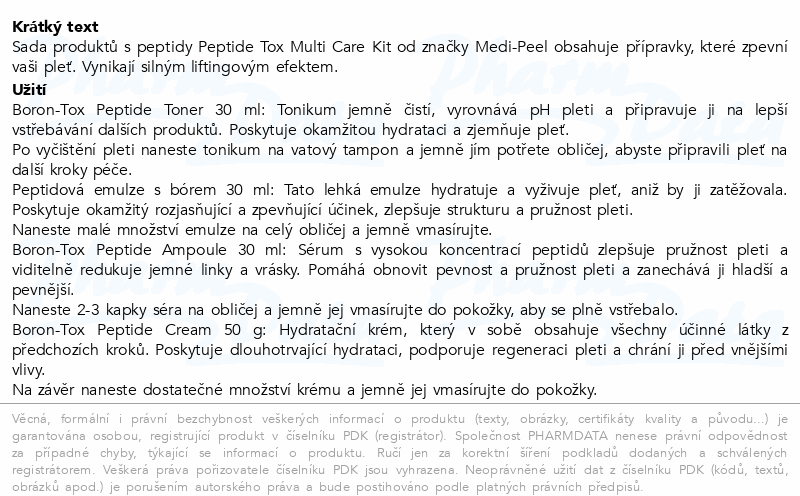 **Krátký text**
Sada produktů s peptidy Peptide Tox Multi Care Kit od značky Medi-Peel obsahuje přípravky, které zpevní vaši pleť. Vynikají silným liftingovým efektem.

**Užití**
Boron-Tox Peptide Toner 30 ml: Tonikum jemně čistí, vyrovnává pH pleti a připravuje ji na lepší vstřebávání dalších produktů. Poskytuje okamžitou hydrataci a zjemňuje pleť.
Po vyčištění pleti naneste tonikum na vatový tampon a jemně jím potřete obličej, abyste připravili pleť na další kroky péče.
Peptidová emulze s bórem 30 ml: Tato lehká emulze hydratuje a vyživuje pleť, aniž by ji zatěžovala. Poskytuje okamžitý rozjasňující a zpevňující účinek, zlepšuje strukturu a pružnost pleti.
Naneste malé množství emulze na celý obličej a jemně vmasírujte.
Boron-Tox Peptide Ampoule 30 ml: Sérum s vysokou koncentrací peptidů zlepšuje pružnost pleti a viditelně redukuje jemné linky a vrásky. Pomáhá obnovit pevnost a pružnost pleti a zanechává ji hladší a pevnější.
Naneste 2-3 kapky séra na obličej a jemně jej vmasírujte do pokožky, aby se plně vstřebalo.
Boron-Tox Peptide Cream 50 g: Hydratační krém, který v sobě obsahuje všechny účinné látky z předchozích kroků. Poskytuje dlouhotrvající hydrataci, podporuje regeneraci pleti a chrání ji před vnějšími vlivy.
Na závěr naneste dostatečné množství krému a jemně jej vmasírujte do pokožky.

Věcná, formální i právní bezchybnost veškerých informací o produktu (texty, obrázky, certifikáty kvality a původu...) je garantována osobou, registrující produkt v číselníku PDK (registrátor). Společnost PHARMDATA nenese právní odpovědnost za případné chyby, týkající se informací o produktu. Ručí jen za korektní šíření podkladů dodaných a schválených registrátorem. Veškerá práva pořizovatele číselníku PDK jsou vyhrazena. Neoprávněné užití dat z číselníku PDK (kódů, textů, obrázků apod.) je porušením autorského práva a bude postihováno podle platných právních předpisů.